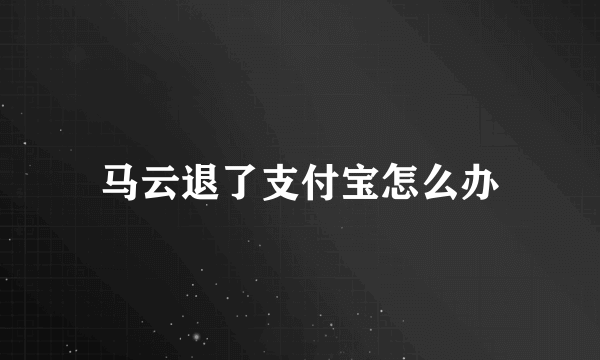 马云退了支付宝怎么办